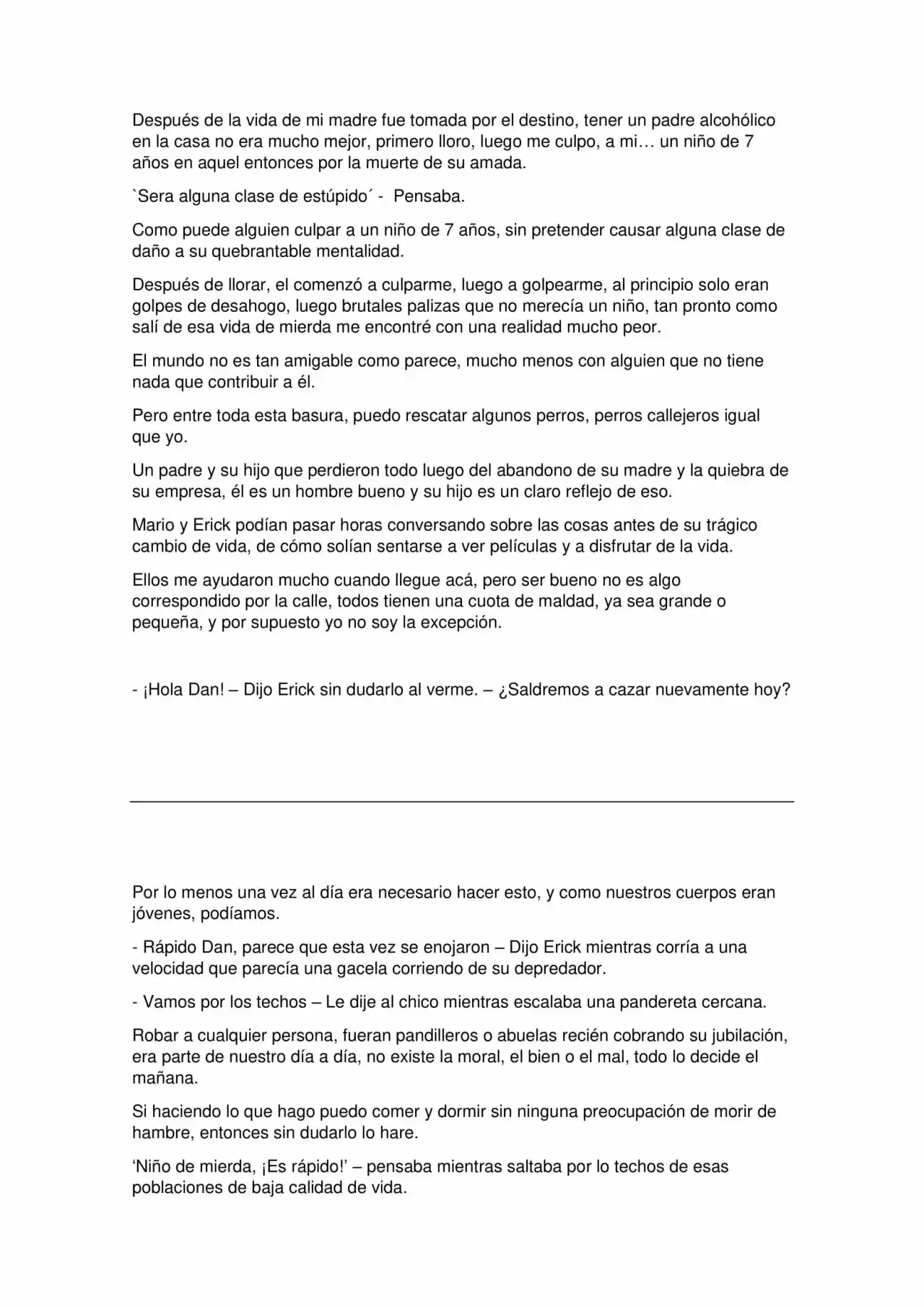 Después de la vida de mi madre fue tomada por el destino, tener un padre alcohólico en la casa no era mucho mejor, primero lloro, luego me culpo, a mi… un niño de 7 años en aquel entonces por la muerte de su amada.

`Sera alguna clase de estúpido´ - Pensaba.

Como puede alguien culpar a un niño de 7 años, sin pretender causar alguna clase de daño a su quebrantable mentalidad.

Después de llorar, el comenzó a culparme, luego a golpearme, al principio solo eran golpes de desahogo, luego brutales palizas que no merecía un niño, tan pronto como salí de esa vida de mierda me encontré con una realidad mucho peor.

El mundo no es tan amigable como parece, mucho menos con alguien que no tiene nada que contribuir a él.

Pero entre toda esta basura, puedo rescatar algunos perros, perros callejeros igual que yo.

Un padre y su hijo que perdieron todo luego del abandono de su madre y la quiebra de su empresa, él es un hombre bueno y su hijo es un claro reflejo de eso.

Mario y Erick podían pasar horas conversando sobre las cosas antes de su trágico cambio de vida, de cómo solían sentarse a ver películas y a disfrutar de la vida.

Ellos me ayudaron mucho cuando llegue acá, pero ser bueno no es algo correspondido por la calle, todos tienen una cuota de maldad, ya sea grande o pequeña, y por supuesto yo no soy la excepción.

- ¡Hola Dan! – Dijo Erick sin dudarlo al verme. – ¿Saldremos a cazar nuevamente hoy?

Por lo menos una vez al día era necesario hacer esto, y como nuestros cuerpos eran jóvenes, podíamos.

- Rápido Dan, parece que esta vez se enojaron – Dijo Erick mientras corría a una velocidad que parecía una gacela corriendo de su depredador.

- Vamos por los techos – Le dije al chico mientras escalaba una pandereta cercana.

Robar a cualquier persona, fueran pandilleros o abuelas recién cobrando su jubilación, era parte de nuestro día a día, no existe la moral, el bien o el mal, todo lo decide el mañana.

Si haciendo lo que hago puedo comer y dormir sin ninguna preocupación de morir de hambre, entonces sin dudarlo lo hare.

'Niño de mierda, ¡Es rápido!' – pensaba mientras saltaba por lo techos de esas poblaciones de baja calidad de vida.